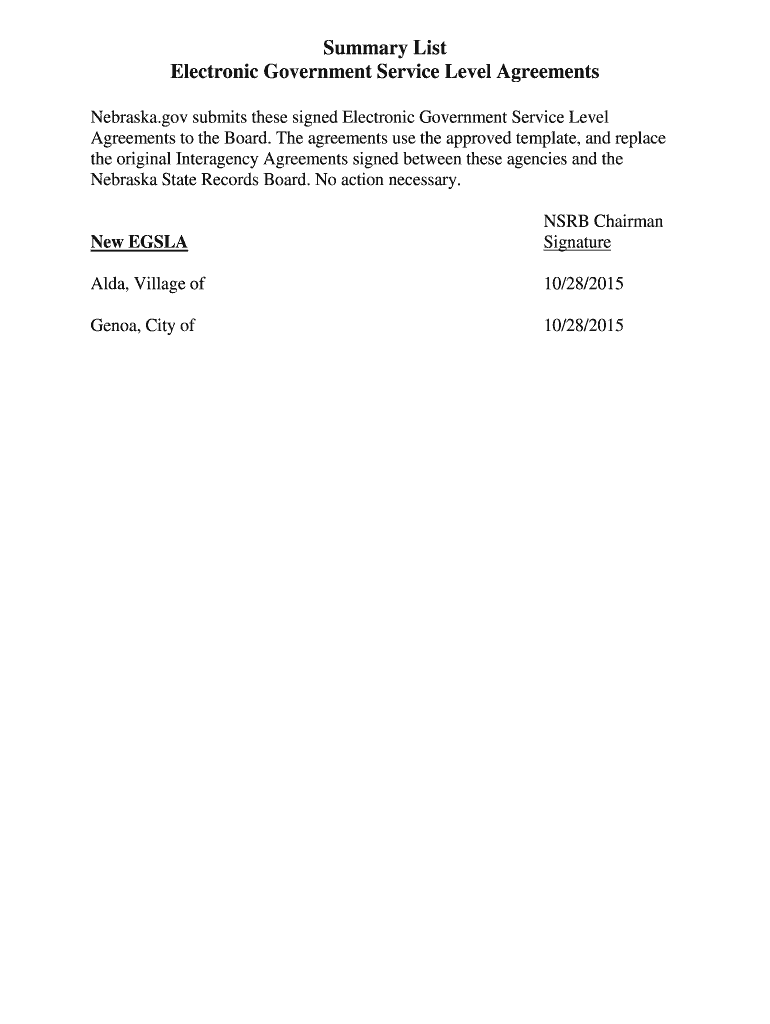 Summary List
Electronic Government Service Level Agreements

Nebraska.gov submits these signed Electronic Government Service Level Agreements to the Board. The agreements use the approved template, and replace the original Interagency Agreements signed between these agencies and the Nebraska State Records Board. No action necessary.

| New EGSLA | NSRB Chairman Signature |
|---|---|
| Alda, Village of | 10/28/2015 |
| Genoa, City of | 10/28/2015 |